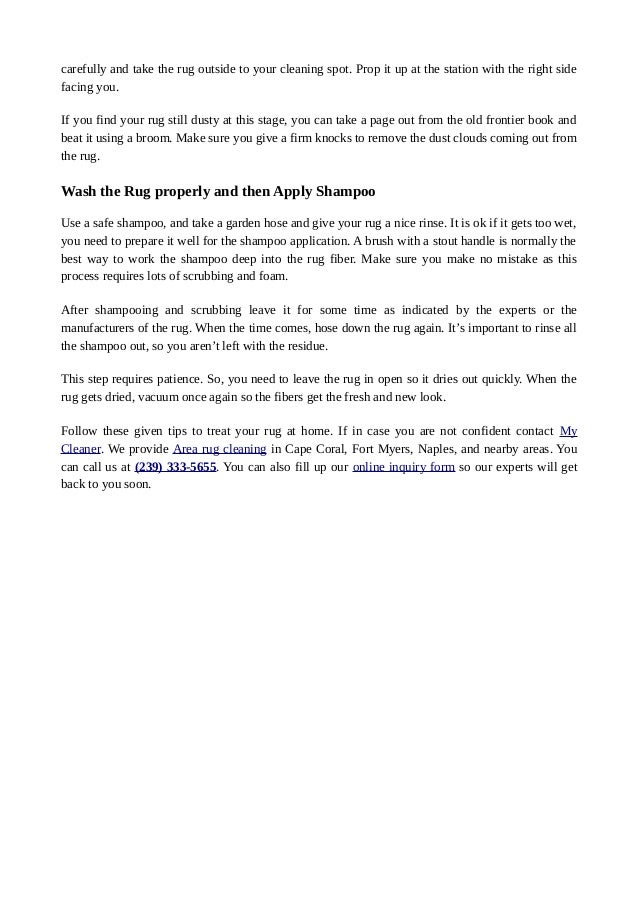 carefully and take the rug outside to your cleaning spot. Prop it up at the station with the right side facing you.

If you find your rug still dusty at this stage, you can take a page out from the old frontier book and beat it using a broom. Make sure you give a firm knocks to remove the dust clouds coming out from the rug.

Wash the Rug properly and then Apply Shampoo

Use a safe shampoo, and take a garden hose and give your rug a nice rinse. It is ok if it gets too wet, you need to prepare it well for the shampoo application. A brush with a stout handle is normally the best way to work the shampoo deep into the rug fiber. Make sure you make no mistake as this process requires lots of scrubbing and foam.

After shampooing and scrubbing leave it for some time as indicated by the experts or the manufacturers of the rug. When the time comes, hose down the rug again. It's important to rinse all the shampoo out, so you aren't left with the residue.

This step requires patience. So, you need to leave the rug in open so it dries out quickly. When the rug gets dried, vacuum once again so the fibers get the fresh and new look.

Follow these given tips to treat your rug at home. If in case you are not confident contact My Cleaner. We provide Area rug cleaning in Cape Coral, Fort Myers, Naples, and nearby areas. You can call us at (239) 333-5655. You can also fill up our online inquiry form so our experts will get back to you soon.